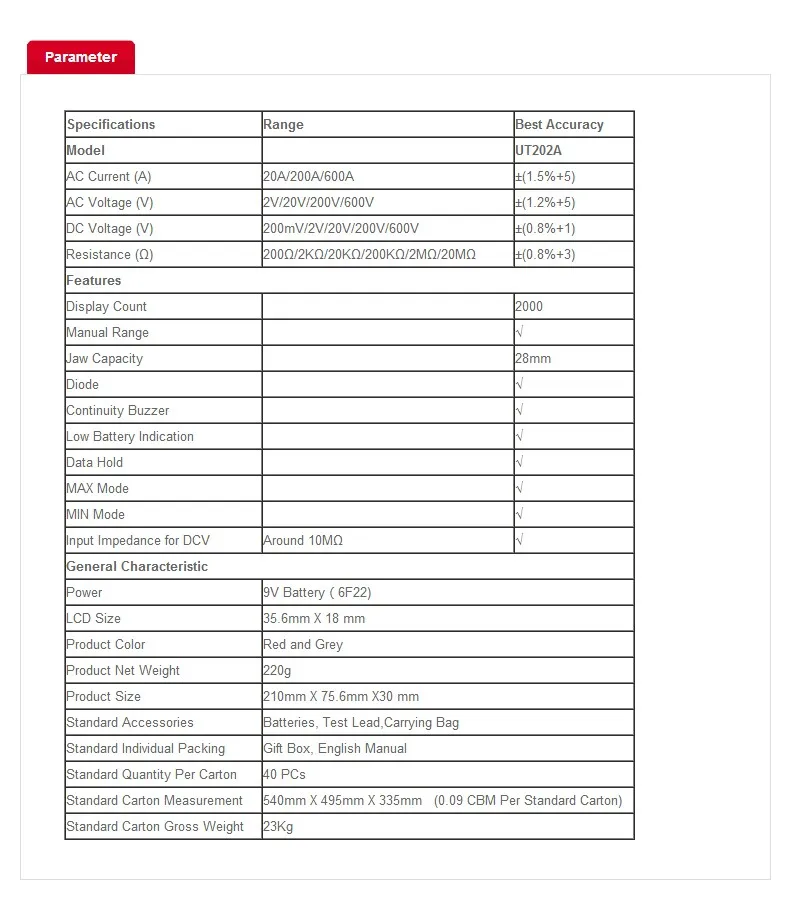 Parameter

| Specifications | Range | Best Accuracy |
|---|---|---|
| Model | | UT202A |
| AC Current (A) | 20A/200A/600A | ±(1.5%+5) |
| AC Voltage (V) | 2V/20V/200V/600V | ±(1.2%+5) |
| DC Voltage (V) | 200mV/2V/20V/200V/600V | ±(0.8%+1) |
| Resistance (Ω) | 200Ω/2KΩ/20KΩ/200KΩ/2MΩ/20MΩ | ±(0.8%+3) |
| Features | | |
| Display Count | | 2000 |
| Manual Range | | √ |
| Jaw Capacity | | 28mm |
| Diode | | √ |
| Continuity Buzzer | | √ |
| Low Battery Indication | | √ |
| Data Hold | | √ |
| MAX Mode | | √ |
| MIN Mode | | √ |
| Input Impedance for DCV | Around 10MΩ | √ |
| General Characteristic | | |
| Power | 9V Battery ( 6F22) | |
| LCD Size | 35.6mm X 18 mm | |
| Product Color | Red and Grey | |
| Product Net Weight | 220g | |
| Product Size | 210mm X 75.6mm X30 mm | |
| Standard Accessories | Batteries, Test Lead,Carrying Bag | |
| Standard Individual Packing | Gift Box, English Manual | |
| Standard Quantity Per Carton | 40 PCs | |
| Standard Carton Measurement | 540mm X 495mm X 335mm (0.09 CBM Per Standard Carton) | |
| Standard Carton Gross Weight | 23Kg | |